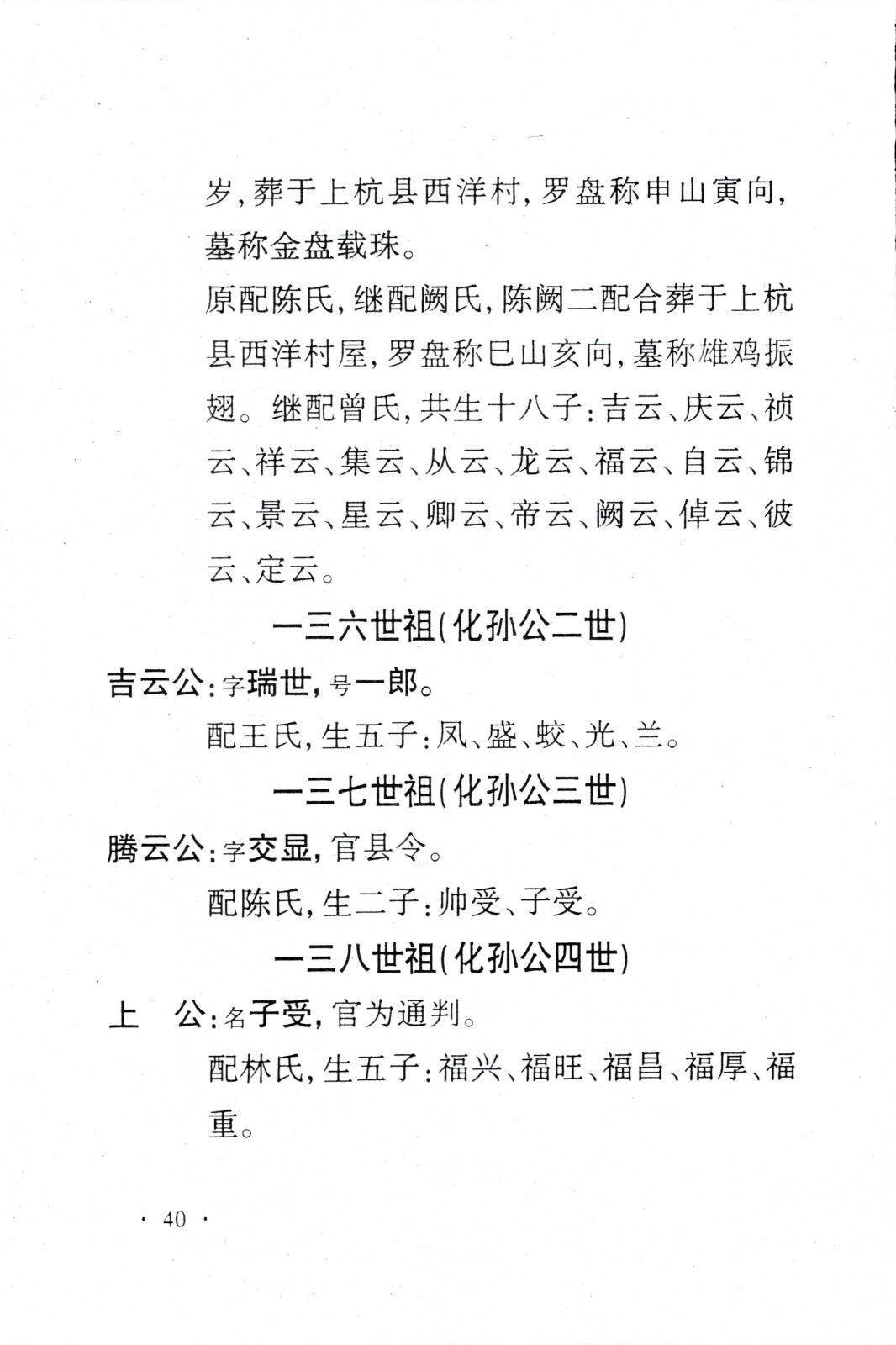 岁，葬于上杭县西洋村，罗盘称申山寅向，墓称金盘载珠。

原配陈氏，继配阙氏，陈阙二配合葬于上杭县西洋村屋，罗盘称巳山亥向，墓称雄鸡振翅。继配曾氏，共生十八子：吉云、庆云、祯云、祥云、集云、从云、龙云、福云、自云、锦云、景云、星云、卿云、帝云、阙云、倬云、彼云、定云。

一三六世祖（化孙公二世）

吉云公：字瑞世，号一郎。

配王氏，生五子：凤、盛、蛟、光、兰。

一三七世祖（化孙公三世）

腾云公：字交显，官县令。

配陈氏，生二子：帅受、子受。

一三八世祖（化孙公四世）

上　公：名子受，官为通判。

配林氏，生五子：福兴、福旺、福昌、福厚、福重。

· 40 ·